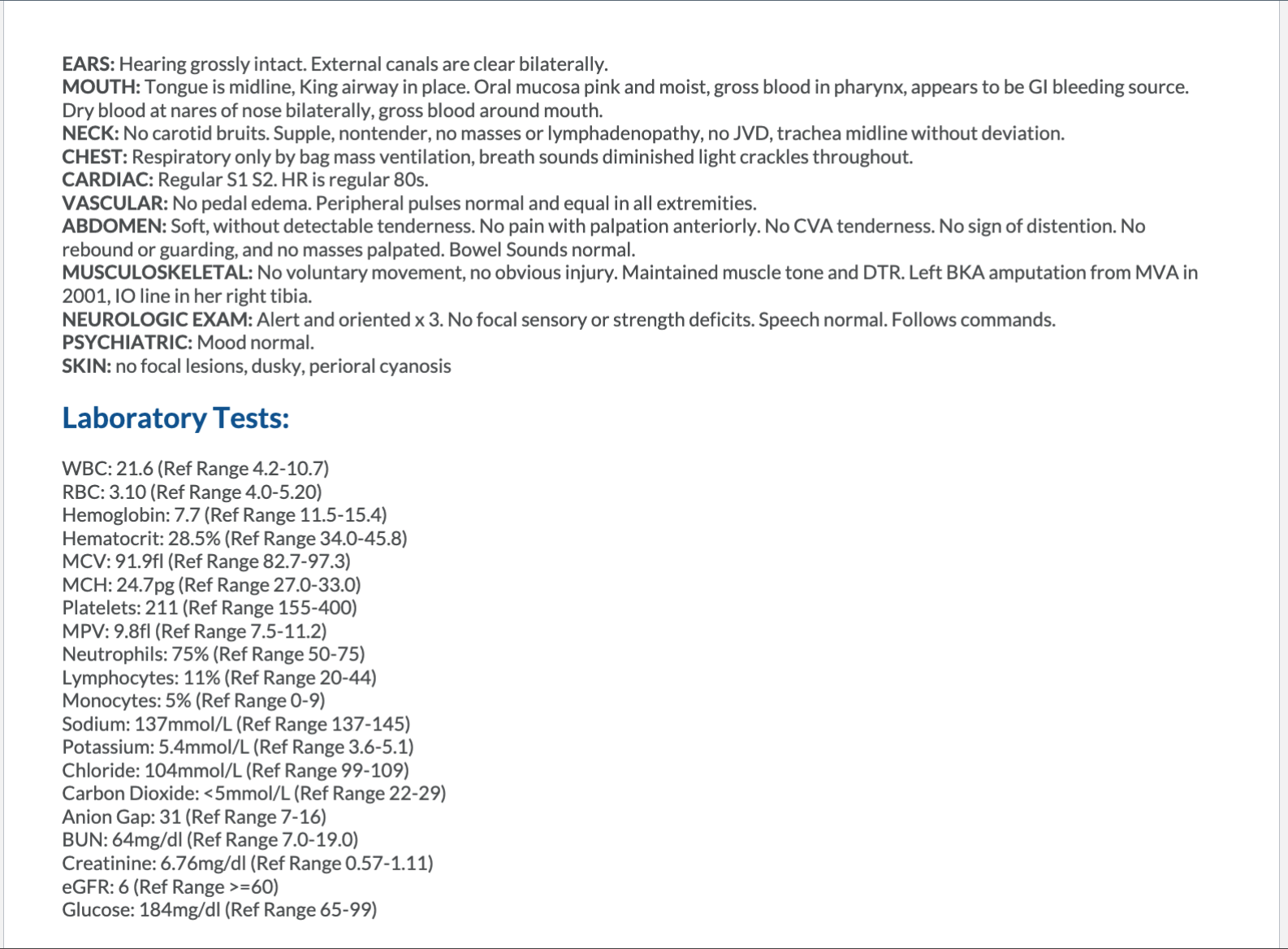 EARS: Hearing grossly intact. External canals are clear bilaterally.
MOUTH: Tongue is midline, King airway in place. Oral mucosa pink and moist, gross blood in pharynx, appears to be GI bleeding source. Dry blood at nares of nose bilaterally, gross blood around mouth.
NECK: No carotid bruits. Supple, nontender, no masses or lymphadenopathy, no JVD, trachea midline without deviation.
CHEST: Respiratory only by bag mass ventilation, breath sounds diminished light crackles throughout.
CARDIAC: Regular S1 S2. HR is regular 80s.
VASCULAR: No pedal edema. Peripheral pulses normal and equal in all extremities.
ABDOMEN: Soft, without detectable tenderness. No pain with palpation anteriorly. No CVA tenderness. No sign of distention. No rebound or guarding, and no masses palpated. Bowel Sounds normal.
MUSCULOSKELETAL: No voluntary movement, no obvious injury. Maintained muscle tone and DTR. Left BKA amputation from MVA in 2001, IO line in her right tibia.
NEUROLOGIC EXAM: Alert and oriented x 3. No focal sensory or strength deficits. Speech normal. Follows commands.
PSYCHIATRIC: Mood normal.
SKIN: no focal lesions, dusky, perioral cyanosis

Laboratory Tests:

WBC: 21.6 (Ref Range 4.2-10.7)
RBC: 3.10 (Ref Range 4.0-5.20)
Hemoglobin: 7.7 (Ref Range 11.5-15.4)
Hematocrit: 28.5% (Ref Range 34.0-45.8)
MCV: 91.9fl (Ref Range 82.7-97.3)
MCH: 24.7pg (Ref Range 27.0-33.0)
Platelets: 211 (Ref Range 155-400)
MPV: 9.8fl (Ref Range 7.5-11.2)
Neutrophils: 75% (Ref Range 50-75)
Lymphocytes: 11% (Ref Range 20-44)
Monocytes: 5% (Ref Range 0-9)
Sodium: 137mmol/L (Ref Range 137-145)
Potassium: 5.4mmol/L (Ref Range 3.6-5.1)
Chloride: 104mmol/L (Ref Range 99-109)
Carbon Dioxide: <5mmol/L (Ref Range 22-29)
Anion Gap: 31 (Ref Range 7-16)
BUN: 64mg/dl (Ref Range 7.0-19.0)
Creatinine: 6.76mg/dl (Ref Range 0.57-1.11)
eGFR: 6 (Ref Range >=60)
Glucose: 184mg/dl (Ref Range 65-99)